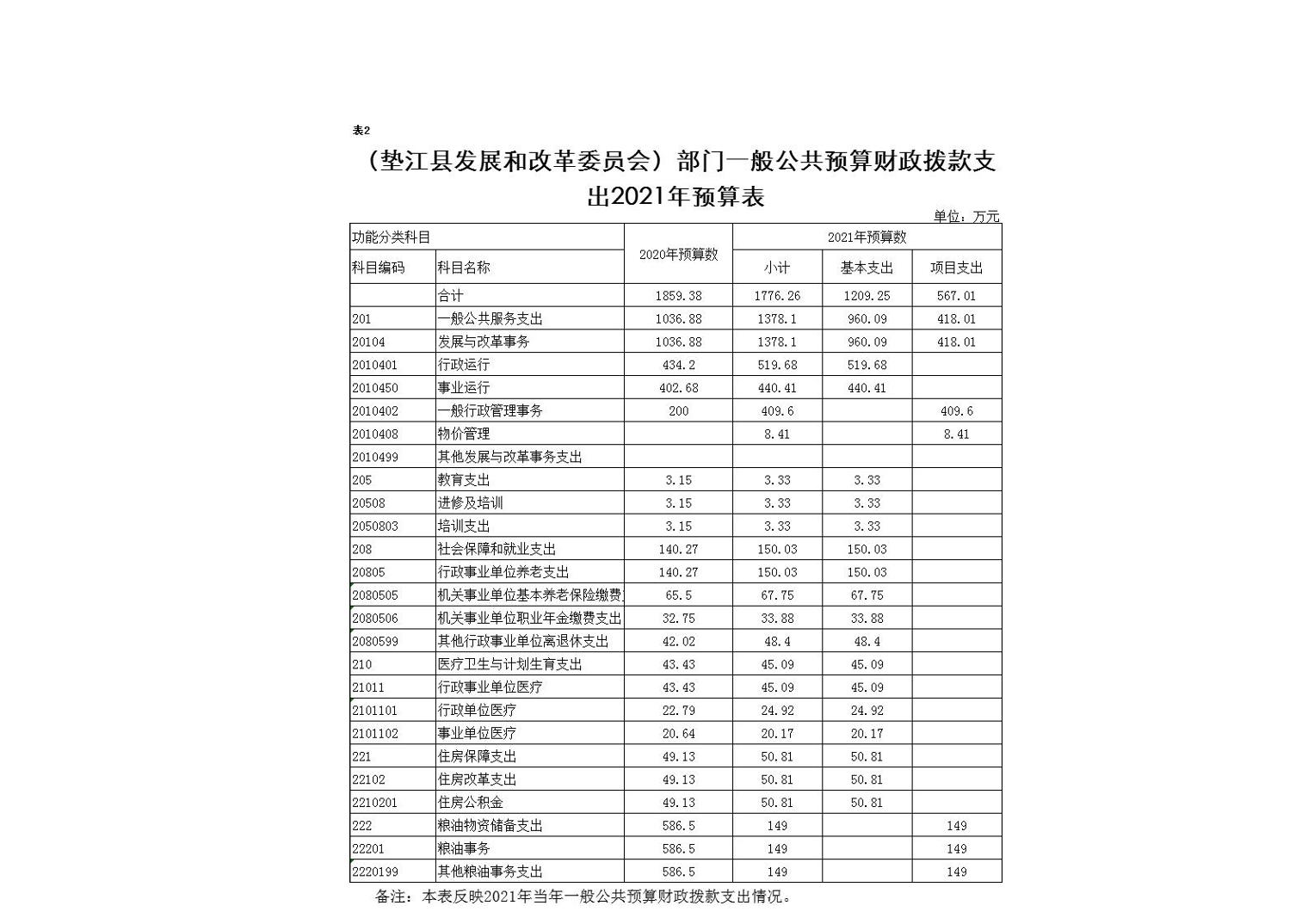 表2

（垫江县发展和改革委员会）部门一般公共预算财政拨款支出2021年预算表

单位：万元

| 功能分类科目 | | 2020年预算数 | 2021年预算数 | | |
|---|---|---|---|---|---|
| 科目编码 | 科目名称 | | 小计 | 基本支出 | 项目支出 |
| | 合计 | 1859.38 | 1776.26 | 1209.25 | 567.01 |
| 201 | 一般公共服务支出 | 1036.88 | 1378.1 | 960.09 | 418.01 |
| 20104 | 发展与改革事务 | 1036.88 | 1378.1 | 960.09 | 418.01 |
| 2010401 | 行政运行 | 434.2 | 519.68 | 519.68 | |
| 2010450 | 事业运行 | 402.68 | 440.41 | 440.41 | |
| 2010402 | 一般行政管理事务 | 200 | 409.6 | | 409.6 |
| 2010408 | 物价管理 | | 8.41 | | 8.41 |
| 2010499 | 其他发展与改革事务支出 | | | | |
| 205 | 教育支出 | 3.15 | 3.33 | 3.33 | |
| 20508 | 进修及培训 | 3.15 | 3.33 | 3.33 | |
| 2050803 | 培训支出 | 3.15 | 3.33 | 3.33 | |
| 208 | 社会保障和就业支出 | 140.27 | 150.03 | 150.03 | |
| 20805 | 行政事业单位养老支出 | 140.27 | 150.03 | 150.03 | |
| 2080505 | 机关事业单位基本养老保险缴费 | 65.5 | 67.75 | 67.75 | |
| 2080506 | 机关事业单位职业年金缴费支出 | 32.75 | 33.88 | 33.88 | |
| 2080599 | 其他行政事业单位离退休支出 | 42.02 | 48.4 | 48.4 | |
| 210 | 医疗卫生与计划生育支出 | 43.43 | 45.09 | 45.09 | |
| 21011 | 行政事业单位医疗 | 43.43 | 45.09 | 45.09 | |
| 2101101 | 行政单位医疗 | 22.79 | 24.92 | 24.92 | |
| 2101102 | 事业单位医疗 | 20.64 | 20.17 | 20.17 | |
| 221 | 住房保障支出 | 49.13 | 50.81 | 50.81 | |
| 22102 | 住房改革支出 | 49.13 | 50.81 | 50.81 | |
| 2210201 | 住房公积金 | 49.13 | 50.81 | 50.81 | |
| 222 | 粮油物资储备支出 | 586.5 | 149 | | 149 |
| 22201 | 粮油事务 | 586.5 | 149 | | 149 |
| 2220199 | 其他粮油事务支出 | 586.5 | 149 | | 149 |

备注：本表反映2021年当年一般公共预算财政拨款支出情况。